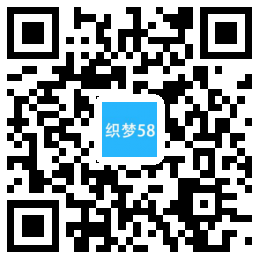 织梦58